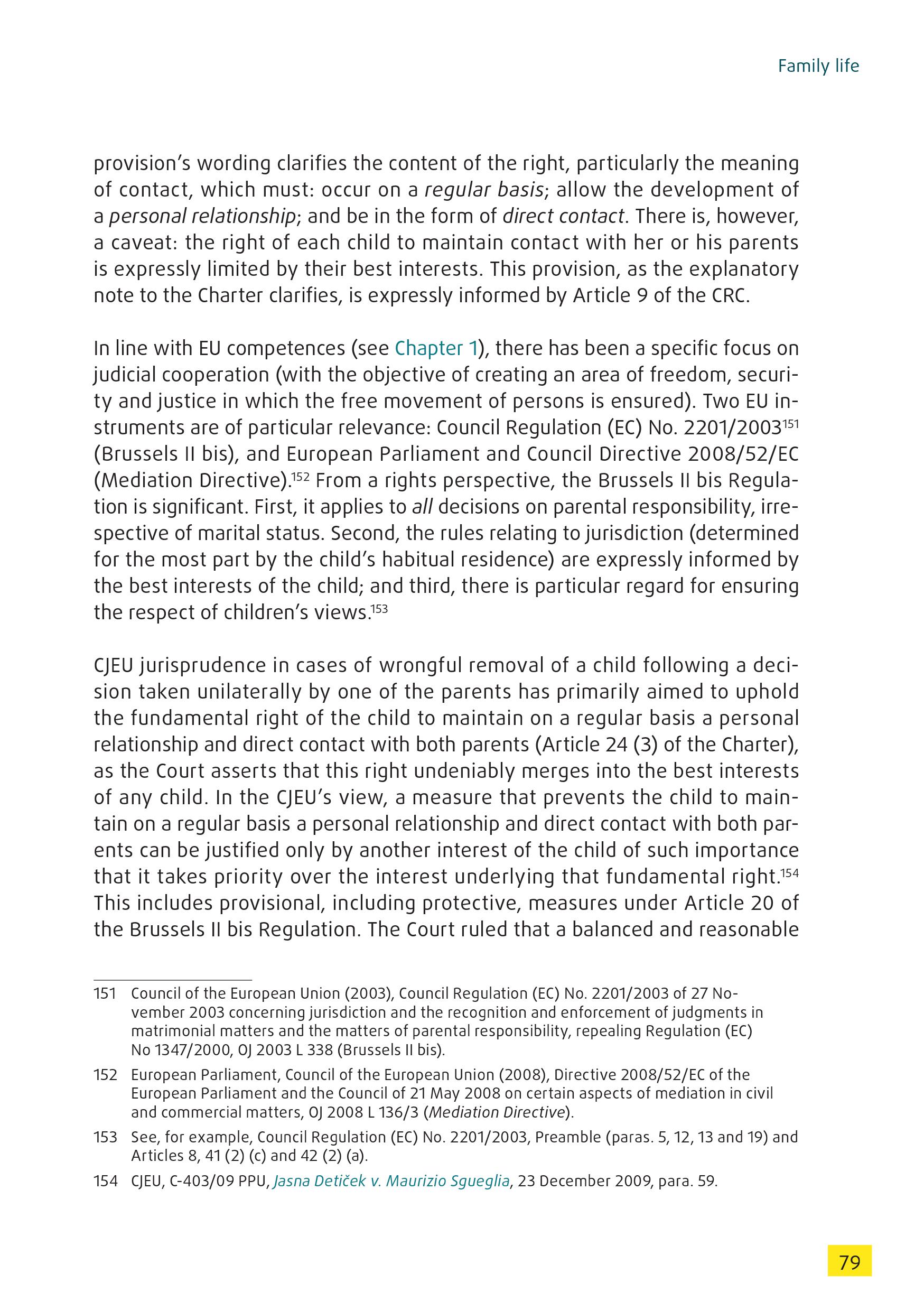 Family life

provision's wording clarifies the content of the right, particularly the meaning of contact, which must: occur on a regular basis; allow the development of a personal relationship; and be in the form of direct contact. There is, however, a caveat: the right of each child to maintain contact with her or his parents is expressly limited by their best interests. This provision, as the explanatory note to the Charter clarifies, is expressly informed by Article 9 of the CRC.

In line with EU competences (see Chapter 1), there has been a specific focus on judicial cooperation (with the objective of creating an area of freedom, security and justice in which the free movement of persons is ensured). Two EU instruments are of particular relevance: Council Regulation (EC) No. 2201/2003$^{151}$ (Brussels II bis), and European Parliament and Council Directive 2008/52/EC (Mediation Directive).$^{152}$ From a rights perspective, the Brussels II bis Regulation is significant. First, it applies to all decisions on parental responsibility, irrespective of marital status. Second, the rules relating to jurisdiction (determined for the most part by the child's habitual residence) are expressly informed by the best interests of the child; and third, there is particular regard for ensuring the respect of children's views.$^{153}$

CJEU jurisprudence in cases of wrongful removal of a child following a decision taken unilaterally by one of the parents has primarily aimed to uphold the fundamental right of the child to maintain on a regular basis a personal relationship and direct contact with both parents (Article 24 (3) of the Charter), as the Court asserts that this right undeniably merges into the best interests of any child. In the CJEU's view, a measure that prevents the child to maintain on a regular basis a personal relationship and direct contact with both parents can be justified only by another interest of the child of such importance that it takes priority over the interest underlying that fundamental right.$^{154}$ This includes provisional, including protective, measures under Article 20 of the Brussels II bis Regulation. The Court ruled that a balanced and reasonable

151 Council of the European Union (2003), Council Regulation (EC) No. 2201/2003 of 27 November 2003 concerning jurisdiction and the recognition and enforcement of judgments in matrimonial matters and the matters of parental responsibility, repealing Regulation (EC) No 1347/2000, OJ 2003 L 338 (Brussels II bis).

152 European Parliament, Council of the European Union (2008), Directive 2008/52/EC of the European Parliament and the Council of 21 May 2008 on certain aspects of mediation in civil and commercial matters, OJ 2008 L 136/3 (Mediation Directive).

153 See, for example, Council Regulation (EC) No. 2201/2003, Preamble (paras. 5, 12, 13 and 19) and Articles 8, 41 (2) (c) and 42 (2) (a).

154 CJEU, C-403/09 PPU, Jasna Detiček v. Maurizio Sgueglia, 23 December 2009, para. 59.

79